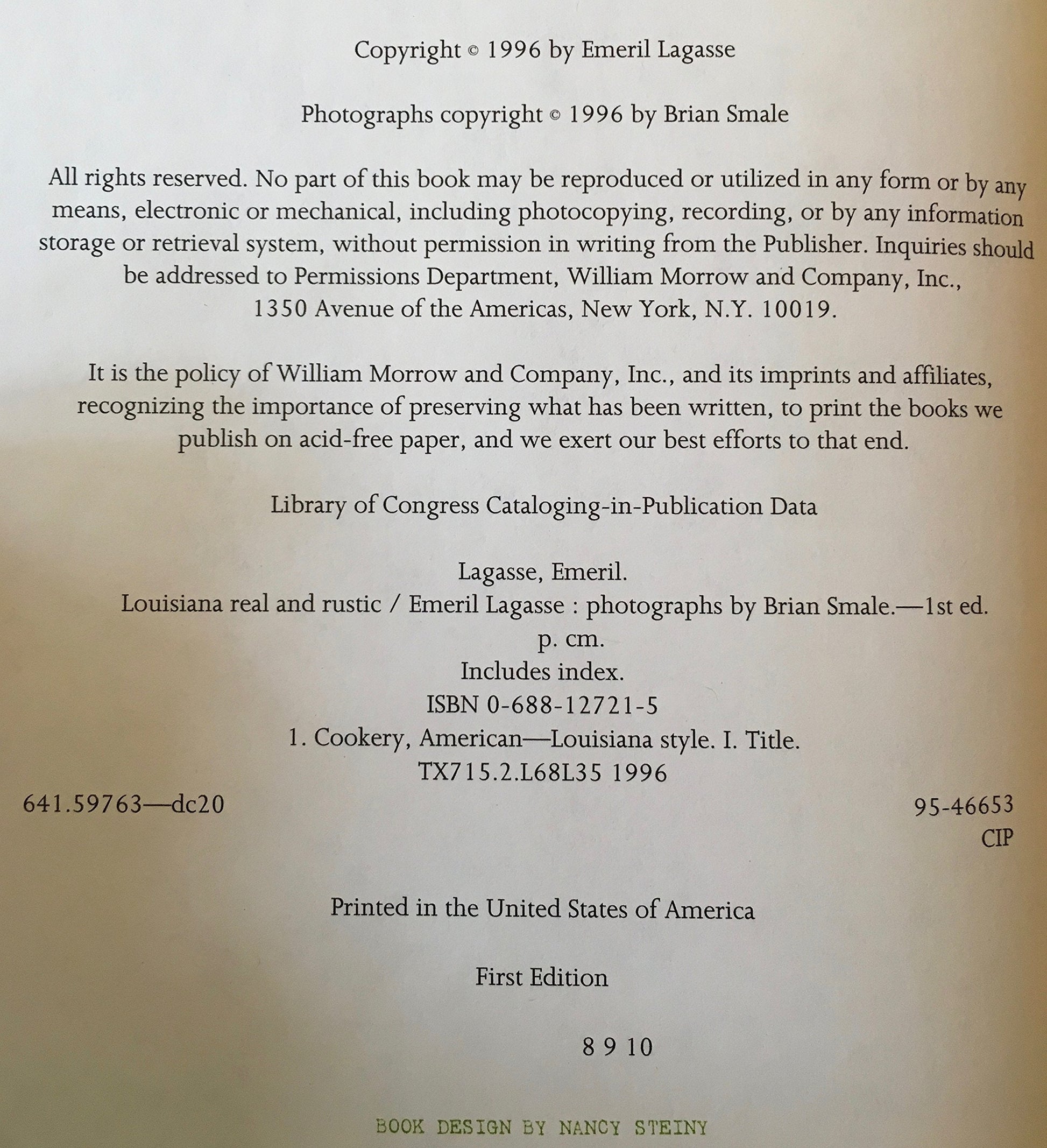 Copyright © 1996 by Emeril Lagasse

Photographs copyright © 1996 by Brian Smale

All rights reserved. No part of this book may be reproduced or utilized in any form or by any means, electronic or mechanical, including photocopying, recording, or by any information storage or retrieval system, without permission in writing from the Publisher. Inquiries should be addressed to Permissions Department, William Morrow and Company, Inc., 1350 Avenue of the Americas, New York, N.Y. 10019.

It is the policy of William Morrow and Company, Inc., and its imprints and affiliates, recognizing the importance of preserving what has been written, to print the books we publish on acid-free paper, and we exert our best efforts to that end.

Library of Congress Cataloging-in-Publication Data

Lagasse, Emeril.
Louisiana real and rustic / Emeril Lagasse : photographs by Brian Smale.—1st ed.
p. cm.
Includes index.
ISBN 0-688-12721-5
1. Cookery, American—Louisiana style. I. Title.
TX715.2.L68L35 1996
641.59763—dc20
95-46653
CIP

Printed in the United States of America

First Edition

8 9 10

BOOK DESIGN BY NANCY STEINY